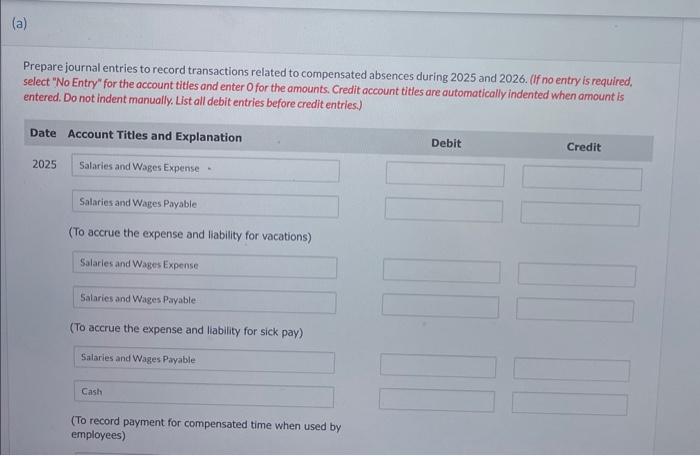 (a)

Prepare journal entries to record transactions related to compensated absences during 2025 and 2026. (If no entry is required, select "No Entry" for the account titles and enter 0 for the amounts. Credit account titles are automatically indented when amount is entered. Do not indent manually. List all debit entries before credit entries.)

| Date | Account Titles and Explanation | Debit | Credit |
|---|---|---|---|
| 2025 | Salaries and Wages Expense | | |
| | Salaries and Wages Payable | | |
| | (To accrue the expense and liability for vacations) | | |
| | Salaries and Wages Expense | | |
| | Salaries and Wages Payable | | |
| | (To accrue the expense and liability for sick pay) | | |
| | Salaries and Wages Payable | | |
| | Cash | | |
| | (To record payment for compensated time when used by employees) | | |